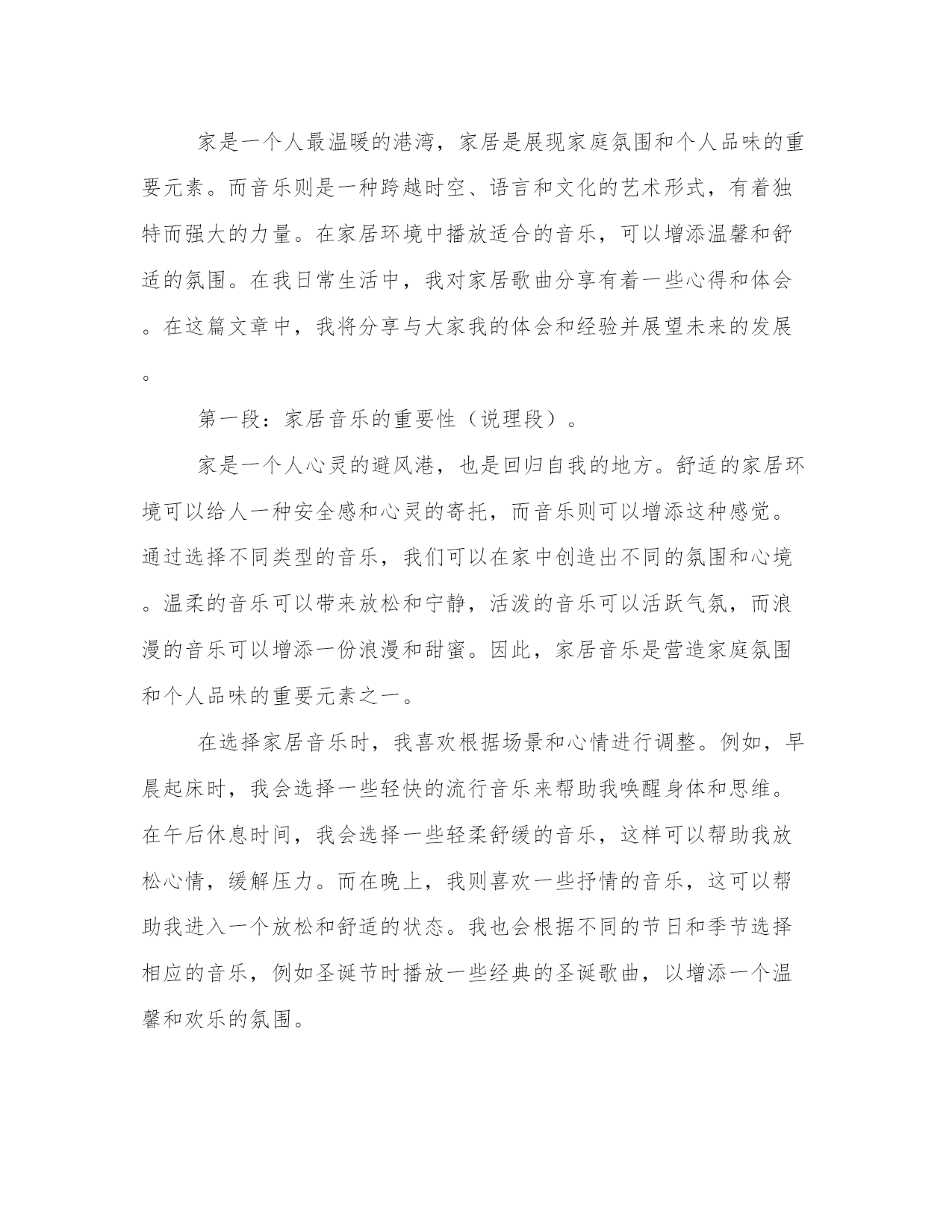 家是一个人最温暖的港湾，家居是展现家庭氛围和个人品味的重要元素。而音乐则是一种跨越时空、语言和文化的艺术形式，有着独特而强大的力量。在家居环境中播放适合的音乐，可以增添温馨和舒适的氛围。在我日常生活中，我对家居歌曲分享有着一些心得和体会。在这篇文章中，我将分享与大家我的体会和经验并展望未来的发展。

第一段：家居音乐的重要性（说理段）。

家是一个人心灵的避风港，也是回归自我的地方。舒适的家居环境可以给人一种安全感和心灵的寄托，而音乐则可以增添这种感觉。通过选择不同类型的音乐，我们可以在家中创造出不同的氛围和心境。温柔的音乐可以带来放松和宁静，活泼的音乐可以活跃气氛，而浪漫的音乐可以增添一份浪漫和甜蜜。因此，家居音乐是营造家庭氛围和个人品味的重要元素之一。

在选择家居音乐时，我喜欢根据场景和心情进行调整。例如，早晨起床时，我会选择一些轻快的流行音乐来帮助我唤醒身体和思维。在午后休息时间，我会选择一些轻柔舒缓的音乐，这样可以帮助我放松心情，缓解压力。而在晚上，我则喜欢一些抒情的音乐，这可以帮助我进入一个放松和舒适的状态。我也会根据不同的节日和季节选择相应的音乐，例如圣诞节时播放一些经典的圣诞歌曲，以增添一个温馨和欢乐的氛围。